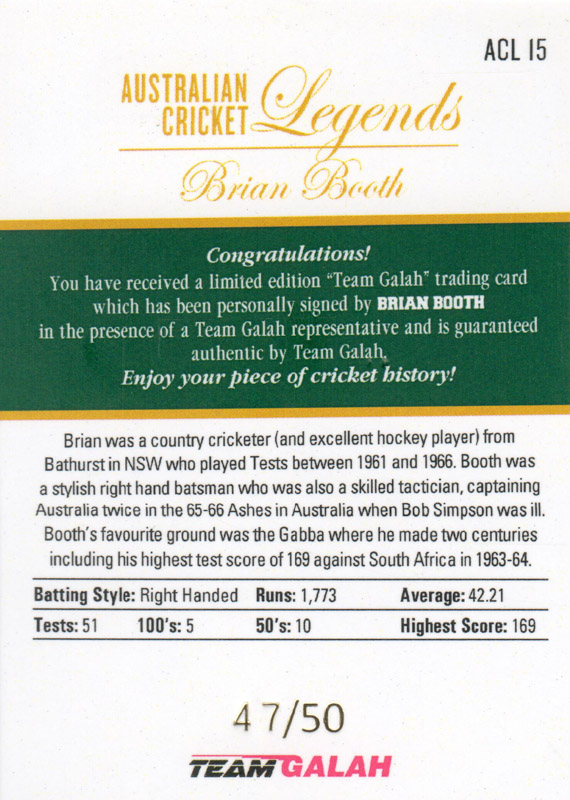 ACL 15

AUSTRALIAN CRICKET Legends

Brian Booth

Congratulations!
You have received a limited edition "Team Galah" trading card which has been personally signed by BRIAN BOOTH in the presence of a Team Galah representative and is guaranteed authentic by Team Galah.
Enjoy your piece of cricket history!

Brian was a country cricketer (and excellent hockey player) from Bathurst in NSW who played Tests between 1961 and 1966. Booth was a stylish right hand batsman who was also a skilled tactician, captaining Australia twice in the 65-66 Ashes in Australia when Bob Simpson was ill. Booth's favourite ground was the Gabba where he made two centuries including his highest test score of 169 against South Africa in 1963-64.

Batting Style: Right Handed
Runs: 1,773
Average: 42.21
Tests: 51
100's: 5
50's: 10
Highest Score: 169

47/50

TEAM GALAH